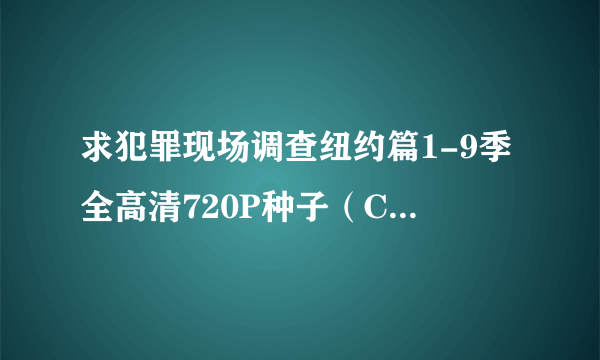 求犯罪现场调查纽约篇1-9季全高清720P种子（C...